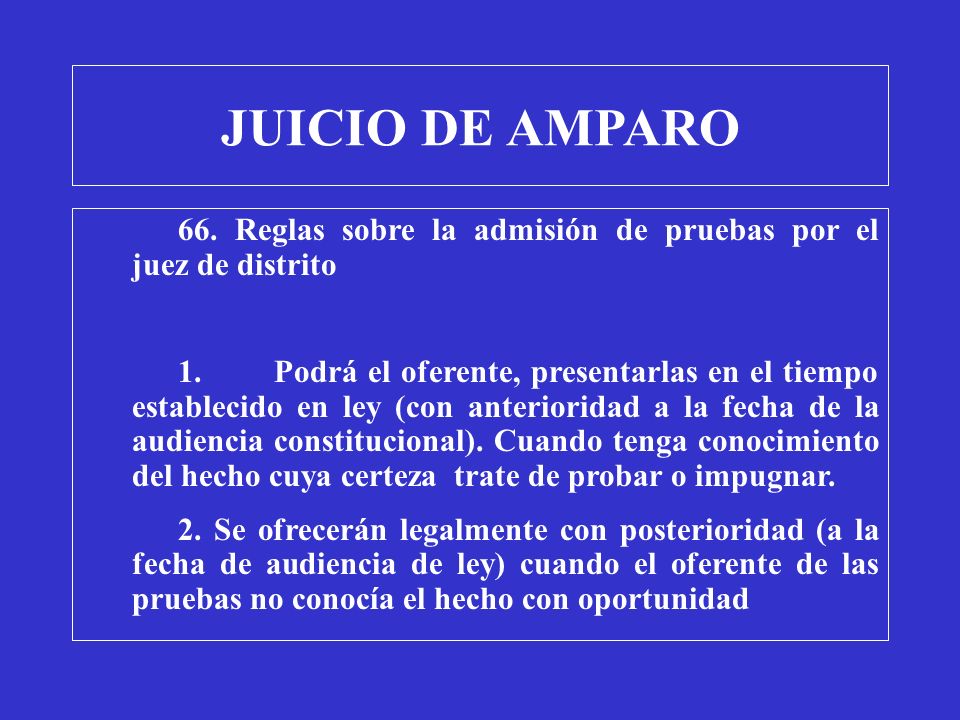 JUICIO DE AMPARO

66. Reglas sobre la admisión de pruebas por el juez de distrito

1. Podrá el oferente, presentarlas en el tiempo establecido en ley (con anterioridad a la fecha de la audiencia constitucional). Cuando tenga conocimiento del hecho cuya certeza trate de probar o impugnar.

2. Se ofrecerán legalmente con posterioridad (a la fecha de audiencia de ley) cuando el oferente de las pruebas no conocía el hecho con oportunidad